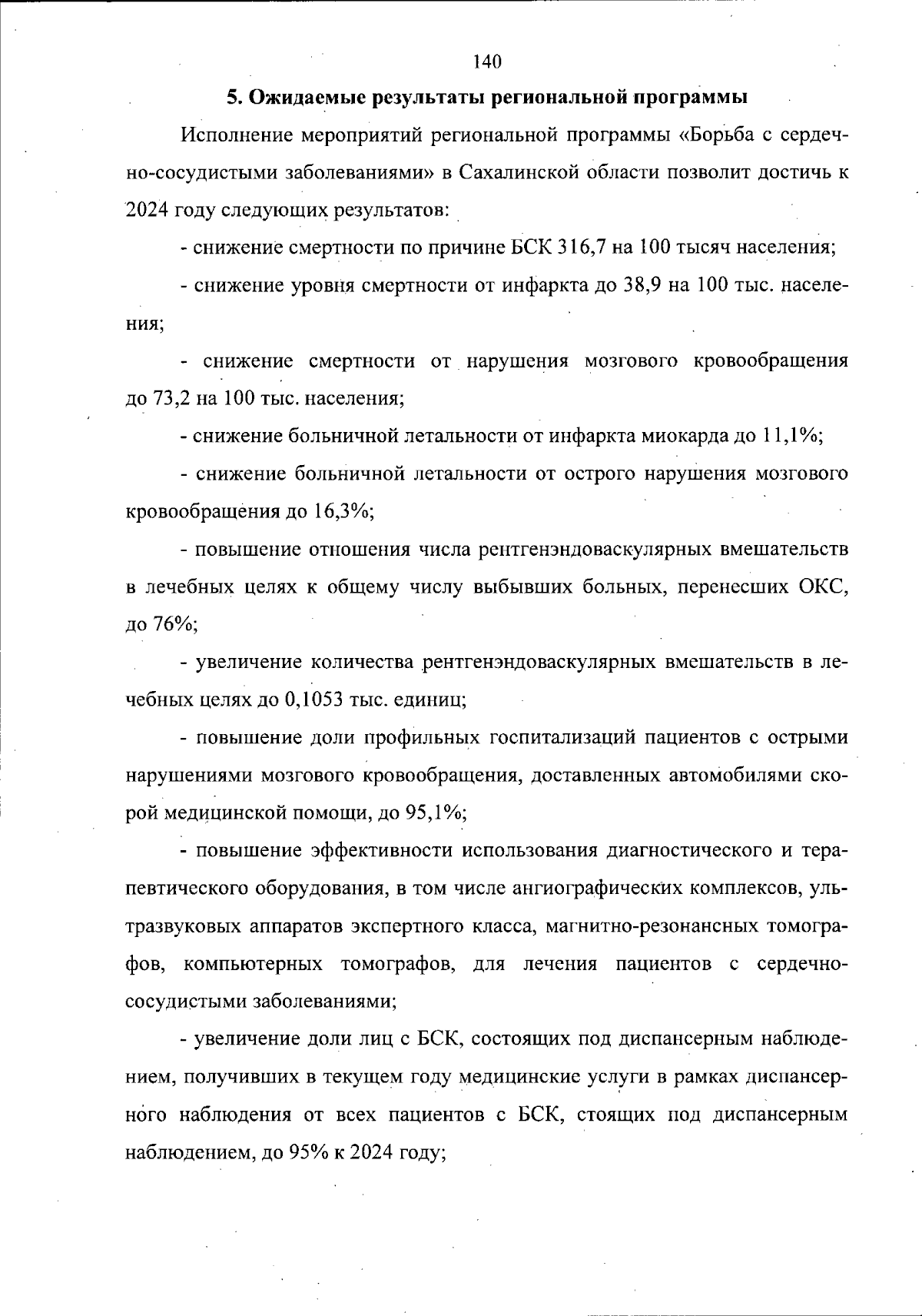 140

5. Ожидаемые результаты региональной программы

Исполнение мероприятий региональной программы «Борьба с сердечно-сосудистыми заболеваниями» в Сахалинской области позволит достичь к 2024 году следующих результатов:

- снижение смертности по причине БСК 316,7 на 100 тысяч населения;

- снижение уровня смертности от инфаркта до 38,9 на 100 тыс. населения;

- снижение смертности от нарушения мозгового кровообращения до 73,2 на 100 тыс. населения;

- снижение больничной летальности от инфаркта миокарда до 11,1%;

- снижение больничной летальности от острого нарушения мозгового кровообращения до 16,3%;

- повышение отношения числа рентгенэндоваскулярных вмешательств в лечебных целях к общему числу выбывших больных, перенесших ОКС, до 76%;

- увеличение количества рентгенэндоваскулярных вмешательств в лечебных целях до 0,1053 тыс. единиц;

- повышение доли профильных госпитализаций пациентов с острыми нарушениями мозгового кровообращения, доставленных автомобилями скорой медицинской помощи, до 95,1%;

- повышение эффективности использования диагностического и терапевтического оборудования, в том числе ангиографических комплексов, ультразвуковых аппаратов экспертного класса, магнитно-резонансных томографов, компьютерных томографов, для лечения пациентов с сердечно-сосудистыми заболеваниями;

- увеличение доли лиц с БСК, состоящих под диспансерным наблюдением, получивших в текущем году медицинские услуги в рамках диспансерного наблюдения от всех пациентов с БСК, стоящих под диспансерным наблюдением, до 95% к 2024 году;